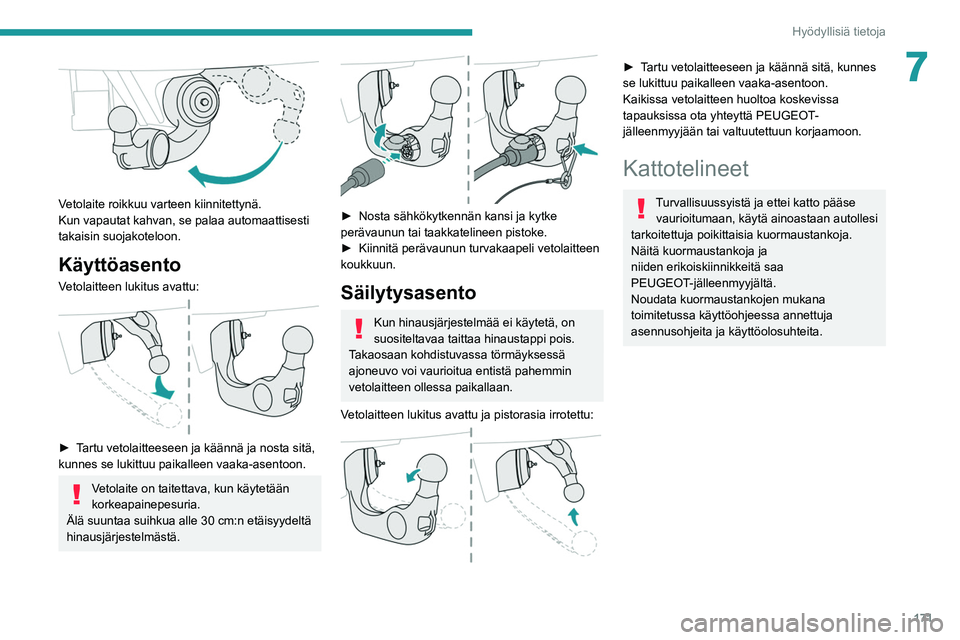 Hyödyllisiä tietoja

7

Vetolaite roikkuu varteen kiinnitettynä.
Kun vapautat kahvan, se palaa automaattisesti takaisin suojakoteloon.

Käyttöasento

Vetolaitteen lukitus avattu:

► Tartu vetolaitteeseen ja käännä ja nosta sitä, kunnes se lukittuu paikalleen vaaka-asentoon.

Vetolaite on taitettava, kun käytetään korkeapainepesuria.
Älä suuntaa suihkua alle 30 cm:n etäisyydeltä hinausjärjestelmästä.

► Nosta sähkökytkennän kansi ja kytke perävaunun tai taakkatelineen pistoke.
► Kiinnitä perävaunun turvakaapeli vetolaitteen koukkuun.

Säilytysasento

Kun hinausjärjestelmää ei käytetä, on suositeltavaa taittaa hinaustappi pois. Takaosaan kohdistuvassa törmäyksessä ajoneuvo voi vaurioitua entistä pahemmin vetolaitteen ollessa paikallaan.

Vetolaitteen lukitus avattu ja pistorasia irrotettu:

► Tartu vetolaitteeseen ja käännä sitä, kunnes se lukittuu paikalleen vaaka-asentoon.
Kaikissa vetolaitteen huoltoa koskevissa tapauksissa ota yhteyttä PEUGEOT-jälleenmyyjään tai valtuutettuun korjaamoon.

Kattotelineet

Turvallisuussyistä ja ettei katto pääse vaurioitumaan, käytä ainoastaan autollesi tarkoitettuja poikittaisia kuormaustankoja.
Näitä kuormaustankoja ja niiden erikoiskiinnikkeitä saa PEUGEOT-jälleenmyyjältä.
Noudata kuormaustankojen mukana toimitetussa käyttöohjeessa annettuja asennusohjeita ja käyttöolosuhteita.

171

carmanualsonline.info